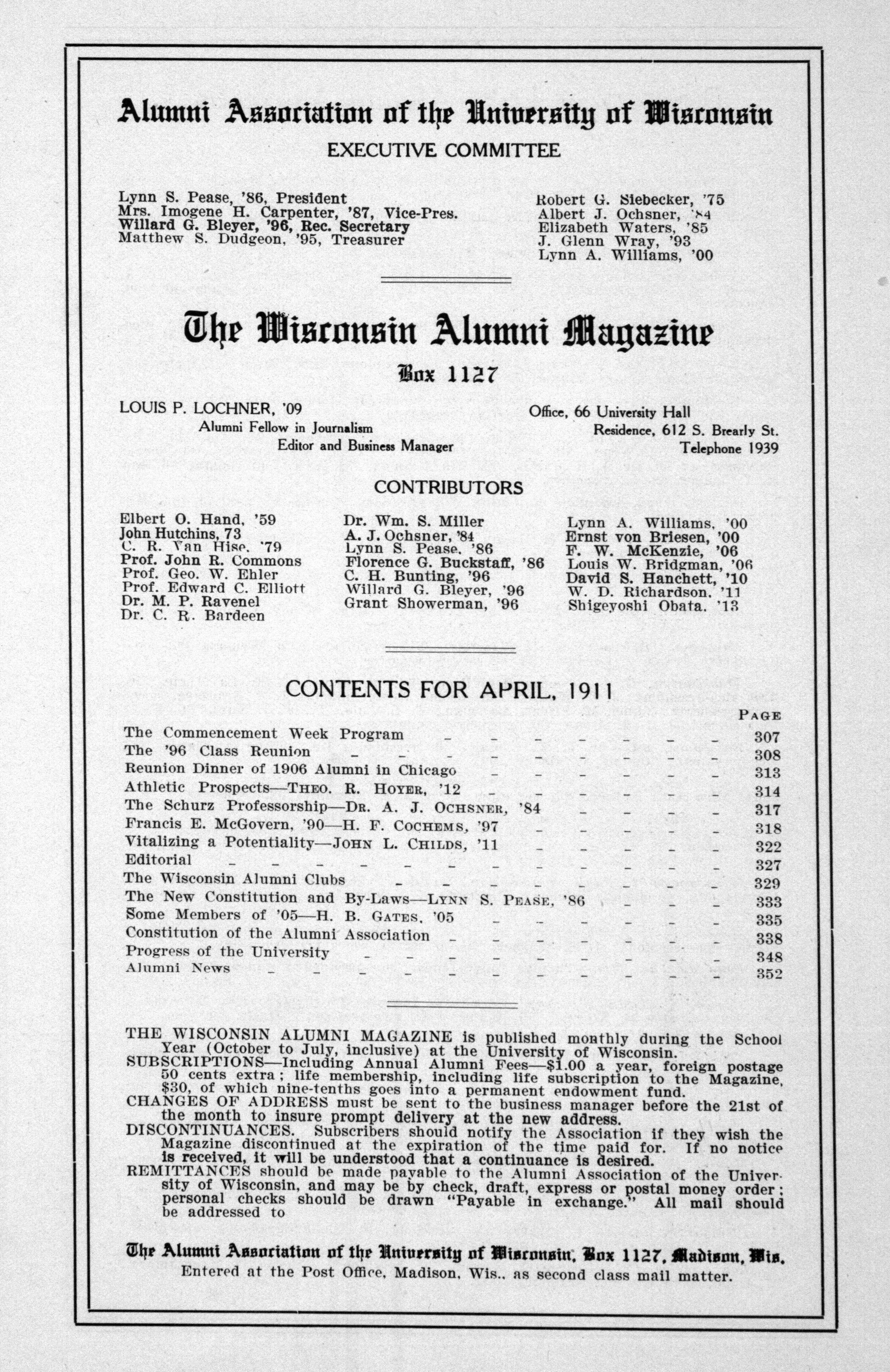 Alumni Association of the University of Wisconsin

EXECUTIVE COMMITTEE

Lynn S. Pease, '86, President
Mrs. Imogene H. Carpenter, '87, Vice-Pres.
Willard G. Bleyer, '96, Rec. Secretary
Matthew S. Dudgeon, '95, Treasurer

Robert G. Siebecker, '75
Albert J. Ochsner, '84
Elizabeth Waters, '85
J. Glenn Wray, '93
Lynn A. Williams, '00

The Wisconsin Alumni Magazine

Box 1127

LOUIS P. LOCHNER, '09
Alumni Fellow in Journalism
Editor and Business Manager

Office, 66 University Hall
Residence, 612 S. Brearly St.
Telephone 1939

CONTRIBUTORS

Elbert O. Hand, '59
John Hutchins, 73
C. R. Van Hise, '79
Prof. John R. Commons
Prof. Geo. W. Ehler
Prof. Edward C. Elliott
Dr. M. P. Ravenel
Dr. C. R. Bardeen

Dr. Wm. S. Miller
A. J. Ochsner, '84
Lynn S. Pease, '86
Florence G. Buckstaff, '86
C. H. Bunting, '96
Willard G. Bleyer, '96
Grant Showerman, '96

Lynn A. Williams, '00
Ernst von Briesen, '00
F. W. McKenzie, '06
Louis W. Bridgman, '06
David S. Hanchett, '10
W. D. Richardson, '11
Shigeyoshi Obata, '13

CONTENTS FOR APRIL, 1911

| | PAGE |
|---|---|
| The Commencement Week Program | 307 |
| The '96 Class Reunion | 308 |
| Reunion Dinner of 1906 Alumni in Chicago | 313 |
| Athletic Prospects—THEO. R. HOYER, '12 | 314 |
| The Schurz Professorship—DR. A. J. OCHSNER, '84 | 317 |
| Francis E. McGovern, '90—H. F. COCHEMS, '97 | 318 |
| Vitalizing a Potentiality—JOHN L. CHILDS, '11 | 322 |
| Editorial | 327 |
| The Wisconsin Alumni Clubs | 329 |
| The New Constitution and By-Laws—LYNN S. PEASE, '86 | 333 |
| Some Members of '05—H. B. GATES, '05 | 335 |
| Constitution of the Alumni Association | 338 |
| Progress of the University | 348 |
| Alumni News | 352 |

THE WISCONSIN ALUMNI MAGAZINE is published monthly during the School Year (October to July, inclusive) at the University of Wisconsin.
SUBSCRIPTIONS—Including Annual Alumni Fees—$1.00 a year, foreign postage 50 cents extra; life membership, including life subscription to the Magazine, $30, of which nine-tenths goes into a permanent endowment fund.
CHANGES OF ADDRESS must be sent to the business manager before the 21st of the month to insure prompt delivery at the new address.
DISCONTINUANCES. Subscribers should notify the Association if they wish the Magazine discontinued at the expiration of the time paid for. If no notice is received, it will be understood that a continuance is desired.
REMITTANCES should be made payable to the Alumni Association of the University of Wisconsin, and may be by check, draft, express or postal money order; personal checks should be drawn "Payable in exchange." All mail should be addressed to

The Alumni Association of the University of Wisconsin, Box 1127, Madison, Wis.
Entered at the Post Office, Madison, Wis., as second class mail matter.